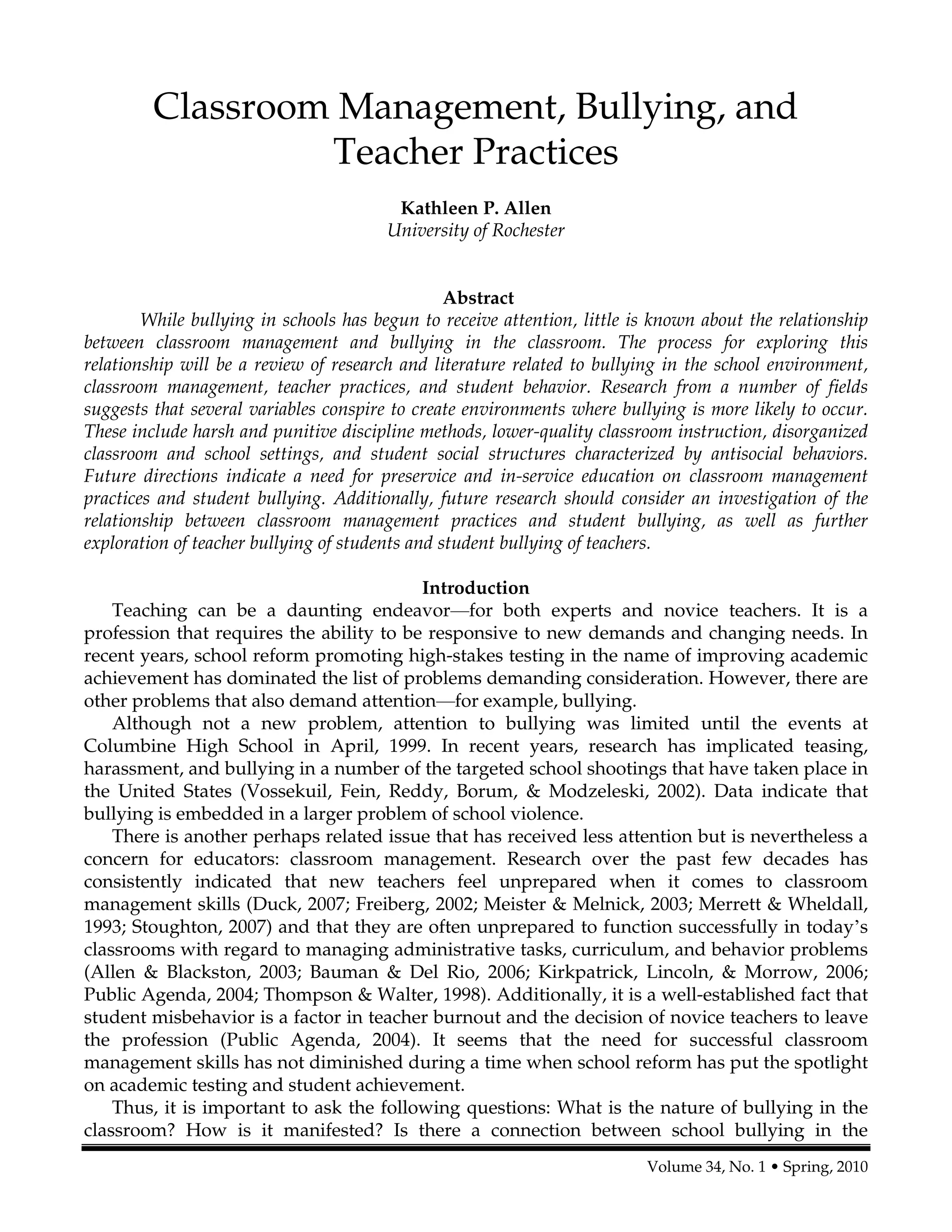 Classroom Management, Bullying, and Teacher Practices

Kathleen P. Allen
University of Rochester

Abstract

While bullying in schools has begun to receive attention, little is known about the relationship between classroom management and bullying in the classroom. The process for exploring this relationship will be a review of research and literature related to bullying in the school environment, classroom management, teacher practices, and student behavior. Research from a number of fields suggests that several variables conspire to create environments where bullying is more likely to occur. These include harsh and punitive discipline methods, lower-quality classroom instruction, disorganized classroom and school settings, and student social structures characterized by antisocial behaviors. Future directions indicate a need for preservice and in-service education on classroom management practices and student bullying. Additionally, future research should consider an investigation of the relationship between classroom management practices and student bullying, as well as further exploration of teacher bullying of students and student bullying of teachers.

Introduction

Teaching can be a daunting endeavor—for both experts and novice teachers. It is a profession that requires the ability to be responsive to new demands and changing needs. In recent years, school reform promoting high-stakes testing in the name of improving academic achievement has dominated the list of problems demanding consideration. However, there are other problems that also demand attention—for example, bullying.

Although not a new problem, attention to bullying was limited until the events at Columbine High School in April, 1999. In recent years, research has implicated teasing, harassment, and bullying in a number of the targeted school shootings that have taken place in the United States (Vossekuil, Fein, Reddy, Borum, & Modzeleski, 2002). Data indicate that bullying is embedded in a larger problem of school violence.

There is another perhaps related issue that has received less attention but is nevertheless a concern for educators: classroom management. Research over the past few decades has consistently indicated that new teachers feel unprepared when it comes to classroom management skills (Duck, 2007; Freiberg, 2002; Meister & Melnick, 2003; Merrett & Wheldall, 1993; Stoughton, 2007) and that they are often unprepared to function successfully in today's classrooms with regard to managing administrative tasks, curriculum, and behavior problems (Allen & Blackston, 2003; Bauman & Del Rio, 2006; Kirkpatrick, Lincoln, & Morrow, 2006; Public Agenda, 2004; Thompson & Walter, 1998). Additionally, it is a well-established fact that student misbehavior is a factor in teacher burnout and the decision of novice teachers to leave the profession (Public Agenda, 2004). It seems that the need for successful classroom management skills has not diminished during a time when school reform has put the spotlight on academic testing and student achievement.

Thus, it is important to ask the following questions: What is the nature of bullying in the classroom? How is it manifested? Is there a connection between school bullying in the

Volume 34, No. 1 • Spring, 2010